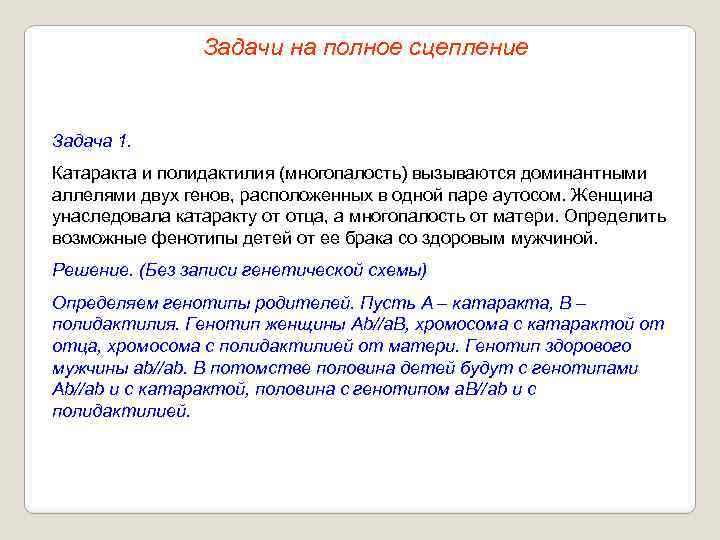 Задачи на полное сцепление

Задача 1.

Катаракта и полидактилия (многопалость) вызываются доминантными аллелями двух генов, расположенных в одной паре аутосом. Женщина унаследовала катаракту от отца, а многопалость от матери. Определить возможные фенотипы детей от ее брака со здоровым мужчиной.

Решение. (Без записи генетической схемы)

Определяем генотипы родителей. Пусть А – катаракта, В – полидактилия. Генотип женщины Ab//aB, хромосома с катарактой от отца, хромосома с полидактилией от матери. Генотип здорового мужчины ab//ab. В потомстве половина детей будут с генотипами Ab//ab и с катарактой, половина с генотипом aB//ab и с полидактилией.